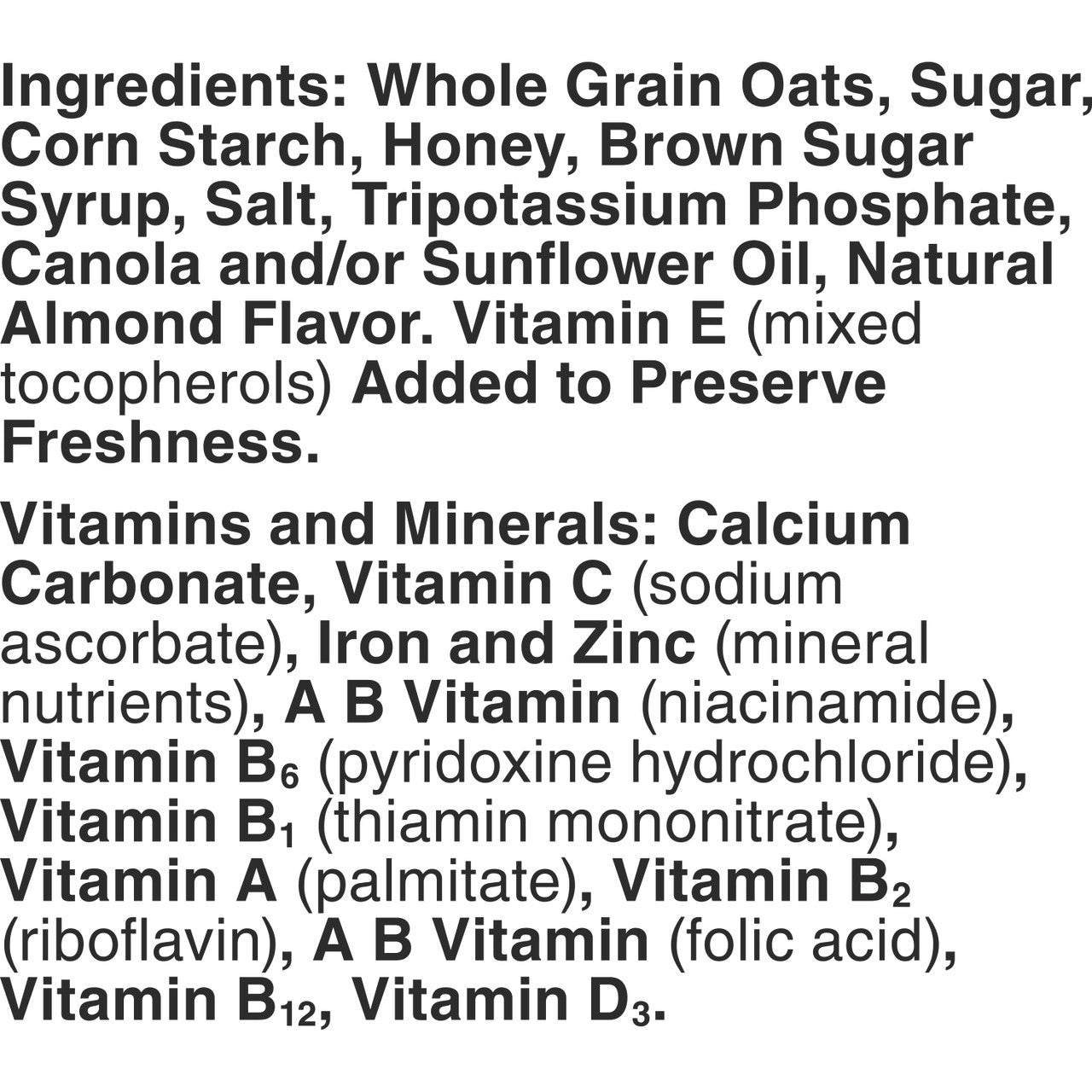 Ingredients: Whole Grain Oats, Sugar, Corn Starch, Honey, Brown Sugar Syrup, Salt, Tripotassium Phosphate, Canola and/or Sunflower Oil, Natural Almond Flavor. Vitamin E (mixed tocopherols) Added to Preserve Freshness.

Vitamins and Minerals: Calcium Carbonate, Vitamin C (sodium ascorbate), Iron and Zinc (mineral nutrients), A B Vitamin (niacinamide), Vitamin $B_6$ (pyridoxine hydrochloride), Vitamin $B_1$ (thiamin mononitrate), Vitamin A (palmitate), Vitamin $B_2$ (riboflavin), A B Vitamin (folic acid), Vitamin $B_{12}$, Vitamin $D_3$.